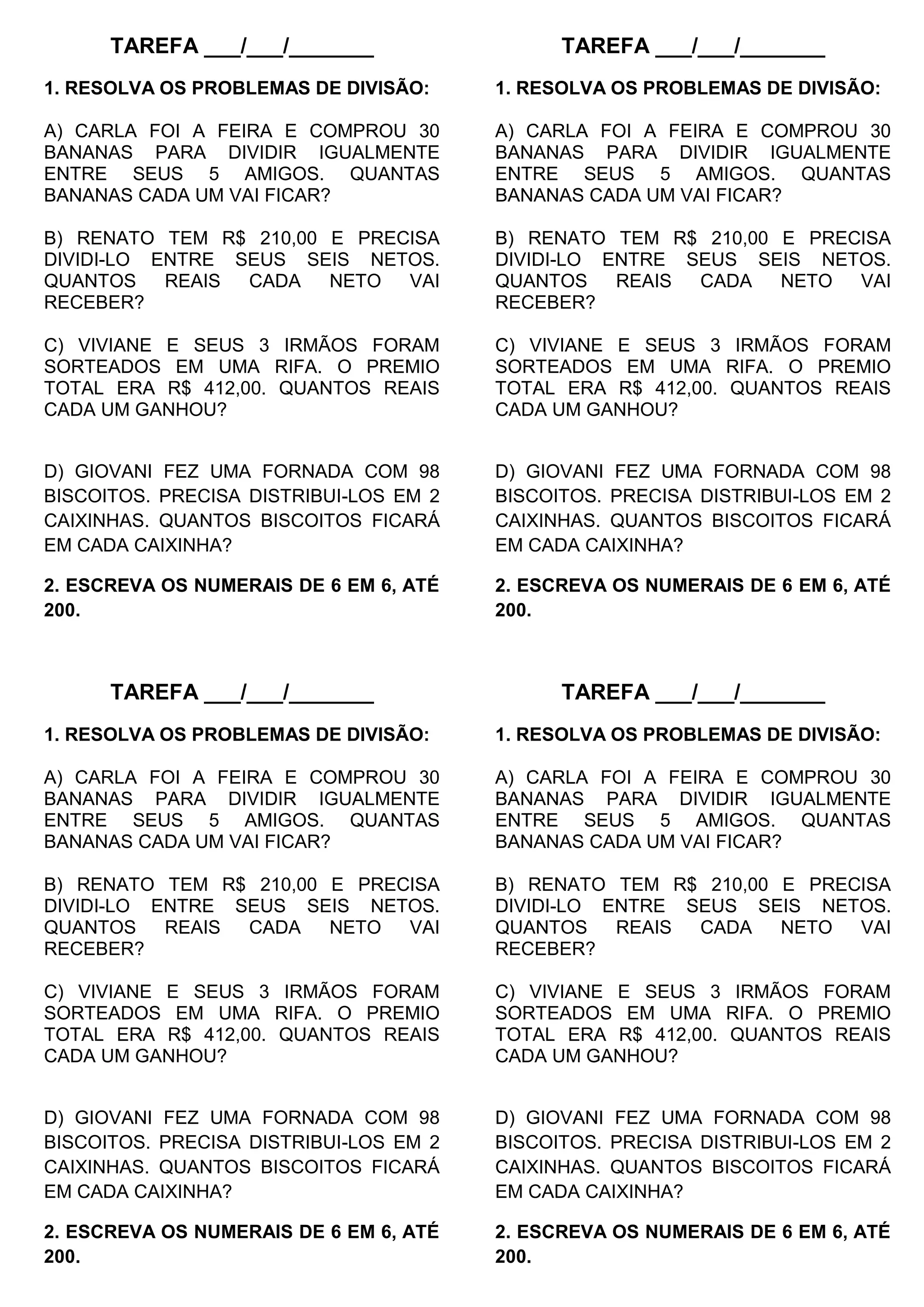 TAREFA ___/___/_______

1. RESOLVA OS PROBLEMAS DE DIVISÃO:

A) CARLA FOI A FEIRA E COMPROU 30 BANANAS PARA DIVIDIR IGUALMENTE ENTRE SEUS 5 AMIGOS. QUANTAS BANANAS CADA UM VAI FICAR?

B) RENATO TEM R$ 210,00 E PRECISA DIVIDI-LO ENTRE SEUS SEIS NETOS. QUANTOS REAIS CADA NETO VAI RECEBER?

C) VIVIANE E SEUS 3 IRMÃOS FORAM SORTEADOS EM UMA RIFA. O PREMIO TOTAL ERA R$ 412,00. QUANTOS REAIS CADA UM GANHOU?

D) GIOVANI FEZ UMA FORNADA COM 98 BISCOITOS. PRECISA DISTRIBUI-LOS EM 2 CAIXINHAS. QUANTOS BISCOITOS FICARÁ EM CADA CAIXINHA?

2. ESCREVA OS NUMERAIS DE 6 EM 6, ATÉ 200.

TAREFA ___/___/_______

1. RESOLVA OS PROBLEMAS DE DIVISÃO:

A) CARLA FOI A FEIRA E COMPROU 30 BANANAS PARA DIVIDIR IGUALMENTE ENTRE SEUS 5 AMIGOS. QUANTAS BANANAS CADA UM VAI FICAR?

B) RENATO TEM R$ 210,00 E PRECISA DIVIDI-LO ENTRE SEUS SEIS NETOS. QUANTOS REAIS CADA NETO VAI RECEBER?

C) VIVIANE E SEUS 3 IRMÃOS FORAM SORTEADOS EM UMA RIFA. O PREMIO TOTAL ERA R$ 412,00. QUANTOS REAIS CADA UM GANHOU?

D) GIOVANI FEZ UMA FORNADA COM 98 BISCOITOS. PRECISA DISTRIBUI-LOS EM 2 CAIXINHAS. QUANTOS BISCOITOS FICARÁ EM CADA CAIXINHA?

2. ESCREVA OS NUMERAIS DE 6 EM 6, ATÉ 200.

TAREFA ___/___/_______

1. RESOLVA OS PROBLEMAS DE DIVISÃO:

A) CARLA FOI A FEIRA E COMPROU 30 BANANAS PARA DIVIDIR IGUALMENTE ENTRE SEUS 5 AMIGOS. QUANTAS BANANAS CADA UM VAI FICAR?

B) RENATO TEM R$ 210,00 E PRECISA DIVIDI-LO ENTRE SEUS SEIS NETOS. QUANTOS REAIS CADA NETO VAI RECEBER?

C) VIVIANE E SEUS 3 IRMÃOS FORAM SORTEADOS EM UMA RIFA. O PREMIO TOTAL ERA R$ 412,00. QUANTOS REAIS CADA UM GANHOU?

D) GIOVANI FEZ UMA FORNADA COM 98 BISCOITOS. PRECISA DISTRIBUI-LOS EM 2 CAIXINHAS. QUANTOS BISCOITOS FICARÁ EM CADA CAIXINHA?

2. ESCREVA OS NUMERAIS DE 6 EM 6, ATÉ 200.

TAREFA ___/___/_______

1. RESOLVA OS PROBLEMAS DE DIVISÃO:

A) CARLA FOI A FEIRA E COMPROU 30 BANANAS PARA DIVIDIR IGUALMENTE ENTRE SEUS 5 AMIGOS. QUANTAS BANANAS CADA UM VAI FICAR?

B) RENATO TEM R$ 210,00 E PRECISA DIVIDI-LO ENTRE SEUS SEIS NETOS. QUANTOS REAIS CADA NETO VAI RECEBER?

C) VIVIANE E SEUS 3 IRMÃOS FORAM SORTEADOS EM UMA RIFA. O PREMIO TOTAL ERA R$ 412,00. QUANTOS REAIS CADA UM GANHOU?

D) GIOVANI FEZ UMA FORNADA COM 98 BISCOITOS. PRECISA DISTRIBUI-LOS EM 2 CAIXINHAS. QUANTOS BISCOITOS FICARÁ EM CADA CAIXINHA?

2. ESCREVA OS NUMERAIS DE 6 EM 6, ATÉ 200.